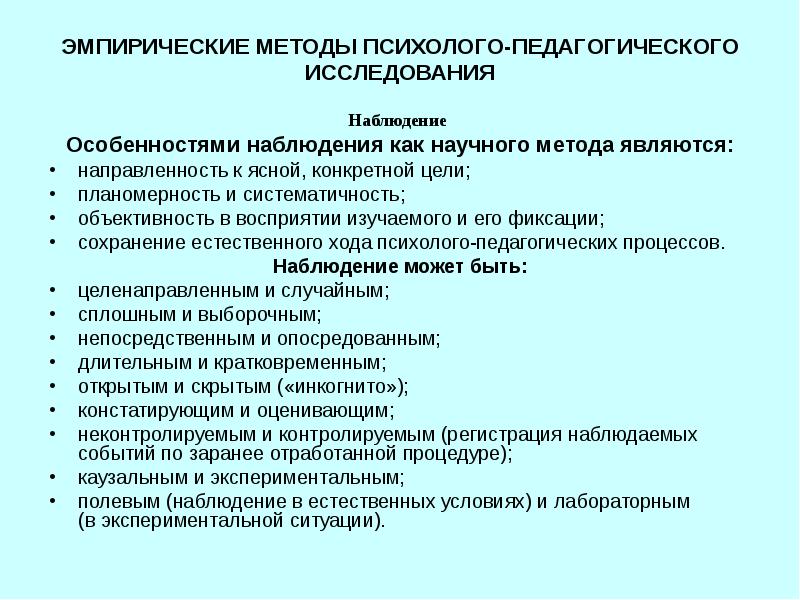 ЭМПИРИЧЕСКИЕ МЕТОДЫ ПСИХОЛОГО-ПЕДАГОГИЧЕСКОГО ИССЛЕДОВАНИЯ

Наблюдение

Особенностями наблюдения как научного метода являются:

• направленность к ясной, конкретной цели;
• планомерность и систематичность;
• объективность в восприятии изучаемого и его фиксации;
• сохранение естественного хода психолого-педагогических процессов.

Наблюдение может быть:

• целенаправленным и случайным;
• сплошным и выборочным;
• непосредственным и опосредованным;
• длительным и кратковременным;
• открытым и скрытым («инкогнито»);
• констатирующим и оценивающим;
• неконтролируемым и контролируемым (регистрация наблюдаемых событий по заранее отработанной процедуре);
• каузальным и экспериментальным;
• полевым (наблюдение в естественных условиях) и лабораторным (в экспериментальной ситуации).